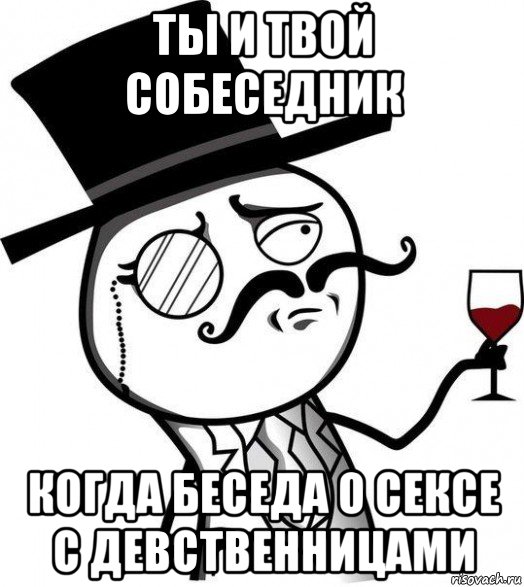 ТЫ И ТВОЙ СОБЕСЕДНИК

КОГДА БЕСЕДА О СЕКСЕ С ДЕВСТВЕННИЦАМИ

risovach.ru